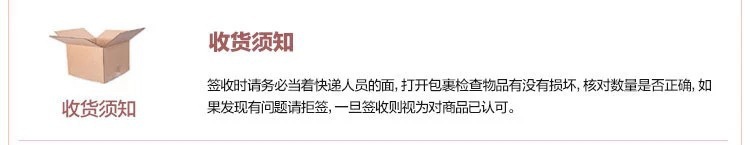 收货须知

收货须知

签收时请务必当着快递人员的面, 打开包裹检查物品有没有损坏, 核对数量是否正确, 如果发现有问题请拒签, 一旦签收则视为对商品已认可。